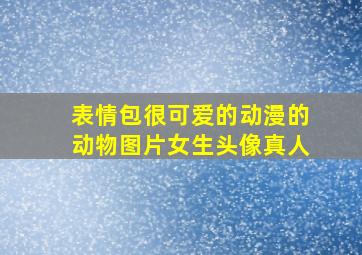 表情包很可爱的动漫的动物图片女生头像真人